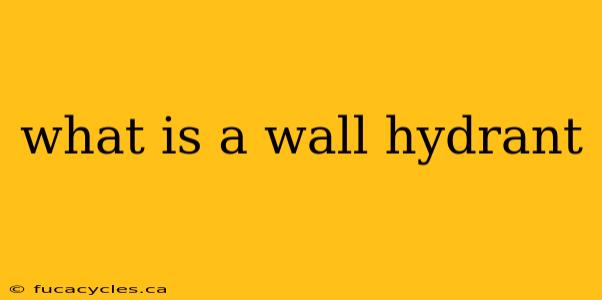 what is a wall hydrant

© fucacycles.ca